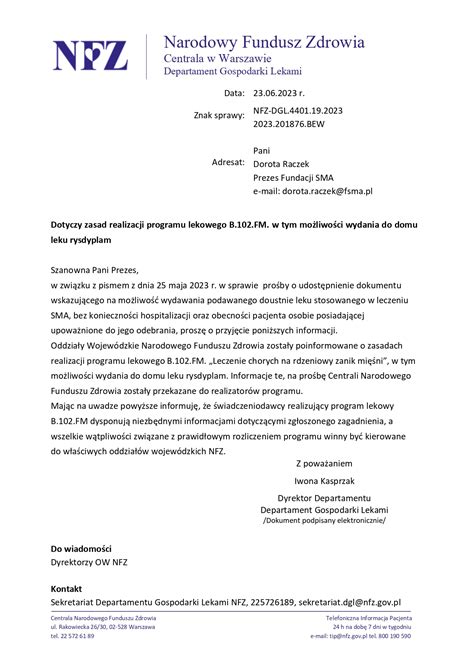 NFZ

Narodowy Fundusz Zdrowia
Centrala w Warszawie
Departament Gospodarki Lekami

Data: 23.06.2023 r.

Znak sprawy: NFZ-DGL.4401.19.2023
2023.201876.BEW

Adresat: Pani
Dorota Raczek
Prezes Fundacji SMA
e-mail: dorota.raczek@fsma.pl

Dotyczy zasad realizacji programu lekowego B.102.FM. w tym możliwości wydania do domu leku rysdyplam

Szanowna Pani Prezes,
w związku z pismem z dnia 25 maja 2023 r. w sprawie prośby o udostępnienie dokumentu wskazującego na możliwość wydawania podawanego doustnie leku stosowanego w leczeniu SMA, bez konieczności hospitalizacji oraz obecności pacjenta osobie posiadającej upoważnione do jego odebrania, proszę o przyjęcie poniższych informacji.
Oddziały Wojewódzkie Narodowego Funduszu Zdrowia zostały poinformowane o zasadach realizacji programu lekowego B.102.FM. „Leczenie chorych na rdzeniowy zanik mięśni", w tym możliwości wydania do domu leku rysdyplam. Informacje te, na prośbę Centrali Narodowego Funduszu Zdrowia zostały przekazane do realizatorów programu.
Mając na uwadze powyższe informuję, że świadczeniodawcy realizujący program lekowy B.102.FM dysponują niezbędnymi informacjami dotyczącymi zgłoszonego zagadnienia, a wszelkie wątpliwości związane z prawidłowym rozliczeniem programu winny być kierowane do właściwych oddziałów wojewódzkich NFZ.

Z poważaniem
Iwona Kasprzak
Dyrektor Departamentu
Departament Gospodarki Lekami
/Dokument podpisany elektronicznie/

Do wiadomości
Dyrektorzy OW NFZ

Kontakt
Sekretariat Departamentu Gospodarki Lekami NFZ, 225726189, sekretariat.dgl@nfz.gov.pl

Centrala Narodowego Funduszu Zdrowia
ul. Rakowiecka 26/30, 02-528 Warszawa
tel. 22 572 61 89

Telefoniczna Informacja Pacjenta
24 h na dobę 7 dni w tygodniu
e-mail: tip@nfz.gov.pl tel. 800 190 590